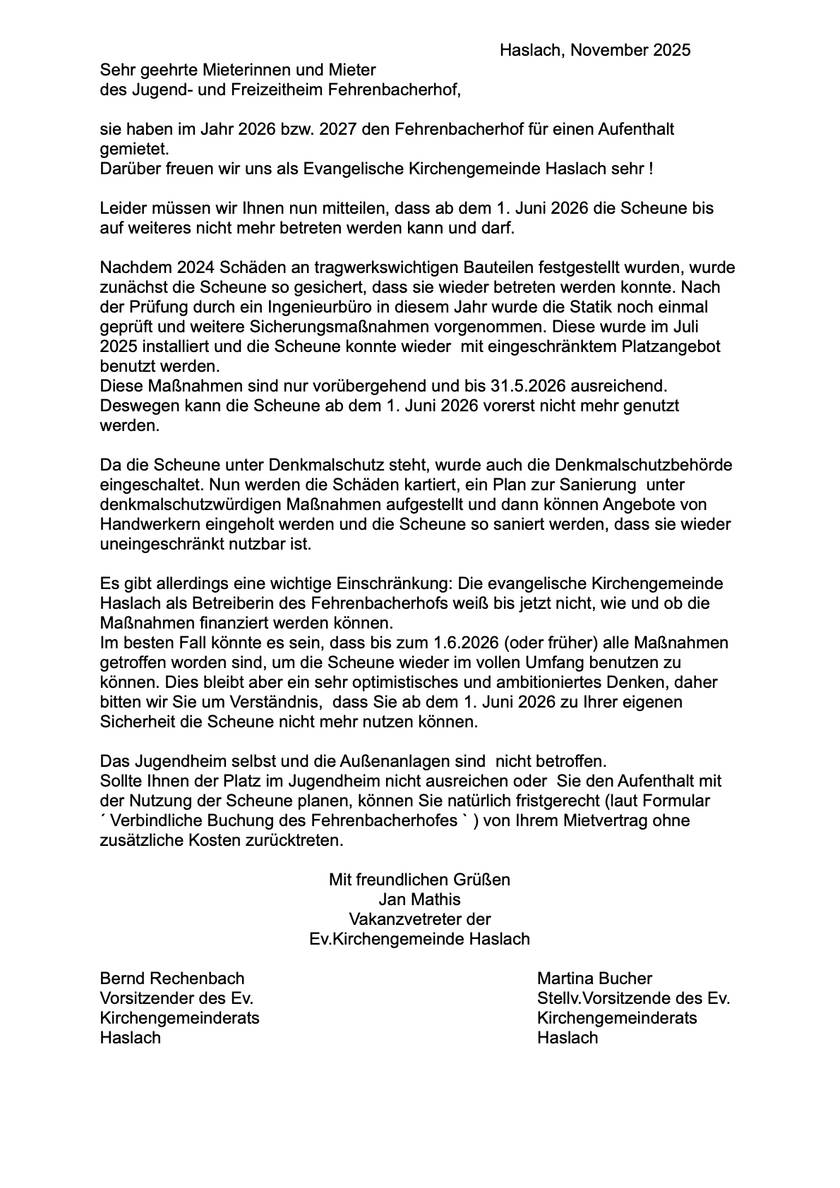 Haslach, November 2025

Sehr geehrte Mieterinnen und Mieter
des Jugend- und Freizeitheim Fehrenbacherhof,

sie haben im Jahr 2026 bzw. 2027 den Fehrenbacherhof für einen Aufenthalt gemietet.
Darüber freuen wir uns als Evangelische Kirchengemeinde Haslach sehr !

Leider müssen wir Ihnen nun mitteilen, dass ab dem 1. Juni 2026 die Scheune bis auf weiteres nicht mehr betreten werden kann und darf.

Nachdem 2024 Schäden an tragwerkswichtigen Bauteilen festgestellt wurden, wurde zunächst die Scheune so gesichert, dass sie wieder betreten werden konnte. Nach der Prüfung durch ein Ingenieurbüro in diesem Jahr wurde die Statik noch einmal geprüft und weitere Sicherungsmaßnahmen vorgenommen. Diese wurde im Juli 2025 installiert und die Scheune konnte wieder mit eingeschränktem Platzangebot benutzt werden.
Diese Maßnahmen sind nur vorübergehend und bis 31.5.2026 ausreichend. Deswegen kann die Scheune ab dem 1. Juni 2026 vorerst nicht mehr genutzt werden.

Da die Scheune unter Denkmalschutz steht, wurde auch die Denkmalschutzbehörde eingeschaltet. Nun werden die Schäden kartiert, ein Plan zur Sanierung unter denkmalschutzwürdigen Maßnahmen aufgestellt und dann können Angebote von Handwerkern eingeholt werden und die Scheune so saniert werden, dass sie wieder uneingeschränkt nutzbar ist.

Es gibt allerdings eine wichtige Einschränkung: Die evangelische Kirchengemeinde Haslach als Betreiberin des Fehrenbacherhofs weiß bis jetzt nicht, wie und ob die Maßnahmen finanziert werden können.
Im besten Fall könnte es sein, dass bis zum 1.6.2026 (oder früher) alle Maßnahmen getroffen worden sind, um die Scheune wieder im vollen Umfang benutzen zu können. Dies bleibt aber ein sehr optimistisches und ambitioniertes Denken, daher bitten wir Sie um Verständnis, dass Sie ab dem 1. Juni 2026 zu Ihrer eigenen Sicherheit die Scheune nicht mehr nutzen können.

Das Jugendheim selbst und die Außenanlagen sind nicht betroffen.
Sollte Ihnen der Platz im Jugendheim nicht ausreichen oder Sie den Aufenthalt mit der Nutzung der Scheune planen, können Sie natürlich fristgerecht (laut Formular ´ Verbindliche Buchung des Fehrenbacherhofes ` ) von Ihrem Mietvertrag ohne zusätzliche Kosten zurücktreten.

Mit freundlichen Grüßen
Jan Mathis
Vakanzvetreter der
Ev.Kirchengemeinde Haslach

Bernd Rechenbach
Vorsitzender des Ev.
Kirchengemeinderats
Haslach

Martina Bucher
Stellv.Vorsitzende des Ev.
Kirchengemeinderats
Haslach